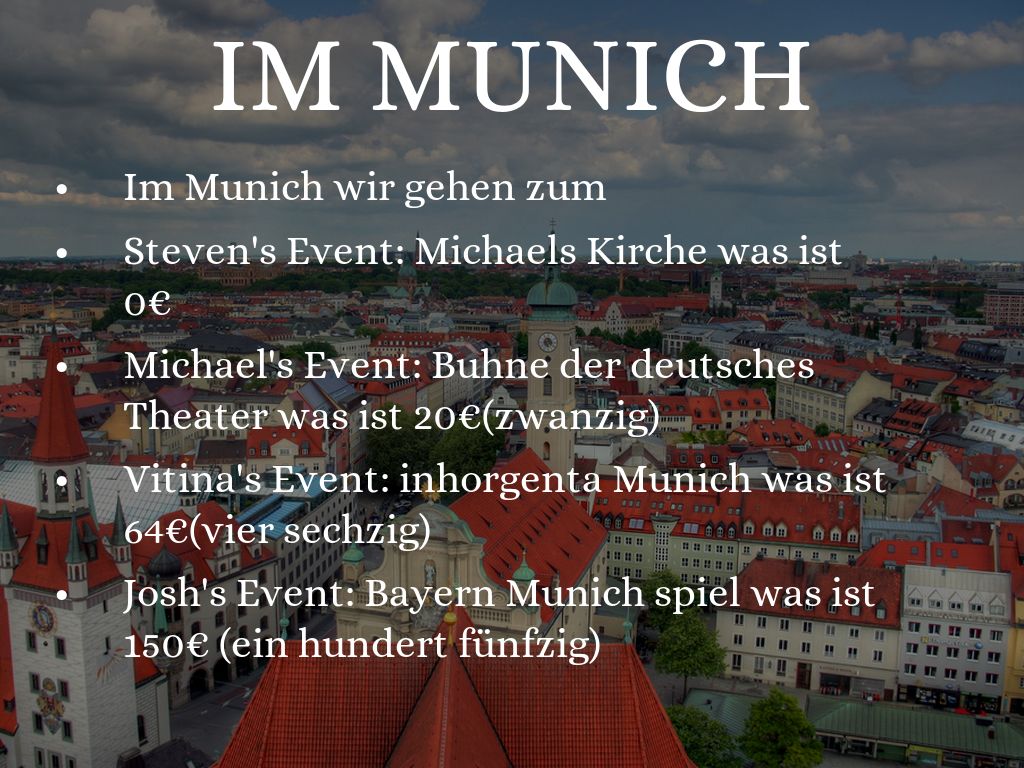 IM MUNICH

• Im Munich wir gehen zum
• Steven's Event: Michaels Kirche was ist 0€
• Michael's Event: Buhne der deutsches Theater was ist 20€(zwanzig)
• Vitina's Event: inhorgenta Munich was ist 64€(vier sechzig)
• Josh's Event: Bayern Munich spiel was ist 150€ (ein hundert fünfzig)